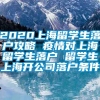 2020上海留学生落户攻略 疫情对上海留学生落户 留学生上海开公司落户条件